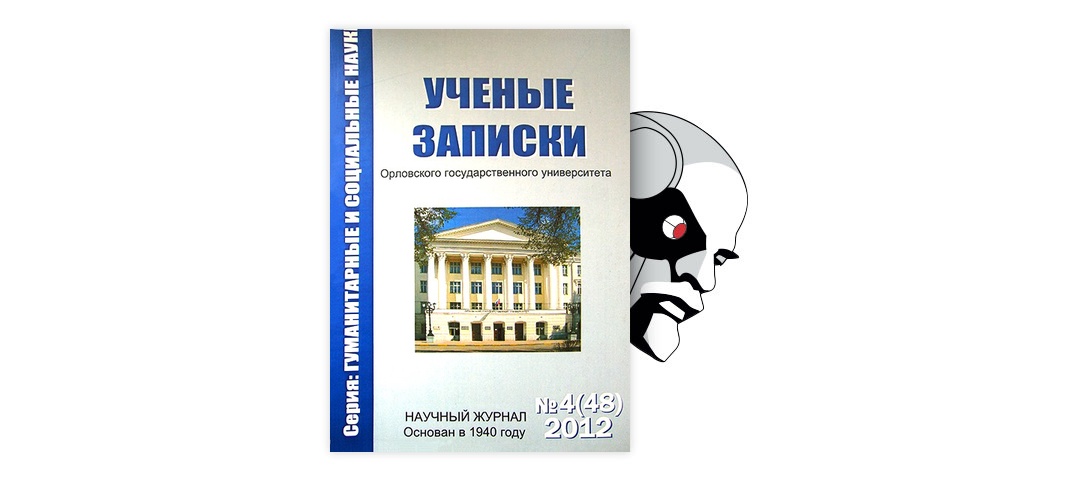 Серия: ГУМАНИТАРНЫЕ И СОЦИАЛЬНЫЕ НАУК

УЧЕНЫЕ ЗАПИСКИ

Орловского государственного университета

НАУЧНЫЙ ЖУРНАЛ
Основан в 1940 году

№4(48)
2012